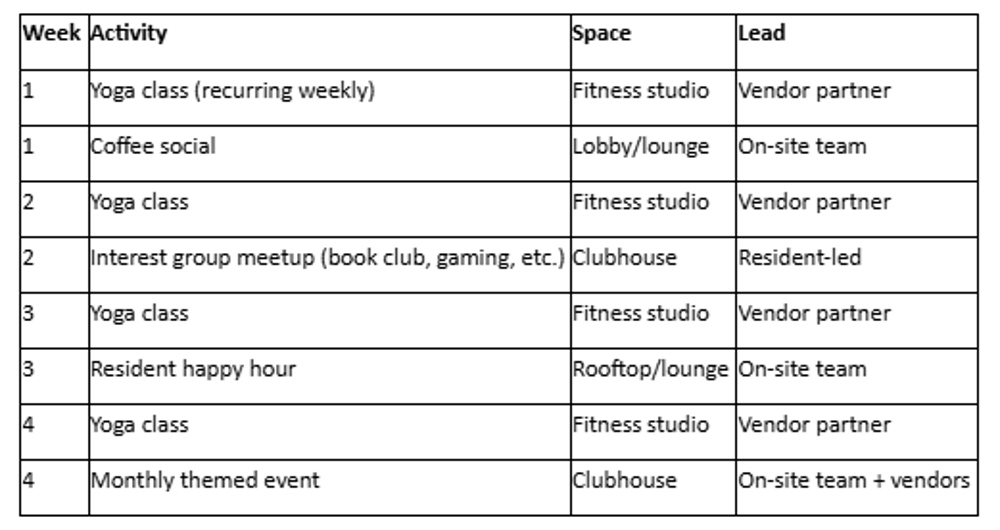 | Week | Activity | Space | Lead |
|---|---|---|---|
| 1 | Yoga class (recurring weekly) | Fitness studio | Vendor partner |
| 1 | Coffee social | Lobby/lounge | On-site team |
| 2 | Yoga class | Fitness studio | Vendor partner |
| 2 | Interest group meetup (book club, gaming, etc.) | Clubhouse | Resident-led |
| 3 | Yoga class | Fitness studio | Vendor partner |
| 3 | Resident happy hour | Rooftop/lounge | On-site team |
| 4 | Yoga class | Fitness studio | Vendor partner |
| 4 | Monthly themed event | Clubhouse | On-site team + vendors |